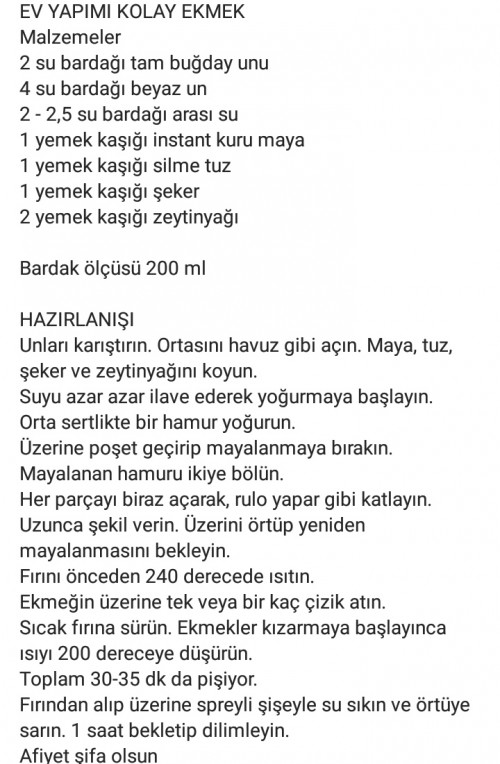 EV YAPIMI KOLAY EKMEK
Malzemeler
2 su bardağı tam buğday unu
4 su bardağı beyaz un
2 - 2,5 su bardağı arası su
1 yemek kaşığı instant kuru maya
1 yemek kaşığı silme tuz
1 yemek kaşığı şeker
2 yemek kaşığı zeytinyağı

Bardak ölçüsü 200 ml

HAZIRLANIŞI
Unları karıştırın. Ortasını havuz gibi açın. Maya, tuz, şeker ve zeytinyağını koyun.
Suyu azar azar ilave ederek yoğurmaya başlayın.
Orta sertlikte bir hamur yoğurun.
Üzerine poşet geçirip mayalanmaya bırakın.
Mayalanan hamuru ikiye bölün.
Her parçayı biraz açarak, rulo yapar gibi katlayın.
Uzunca şekil verin. Üzerini örtüp yeniden mayalanmasını bekleyin.
Fırını önceden 240 derecede ısıtın.
Ekmeğin üzerine tek veya bir kaç çizik atın.
Sıcak fırına sürün. Ekmekler kızarmaya başlayınca ısıyı 200 dereceye düşürün.
Toplam 30-35 dk da pişiyor.
Fırından alıp üzerine spreyli şişeyle su sıkın ve örtüye sarın. 1 saat bekletip dilimleyin.
Afiyet şifa olsun